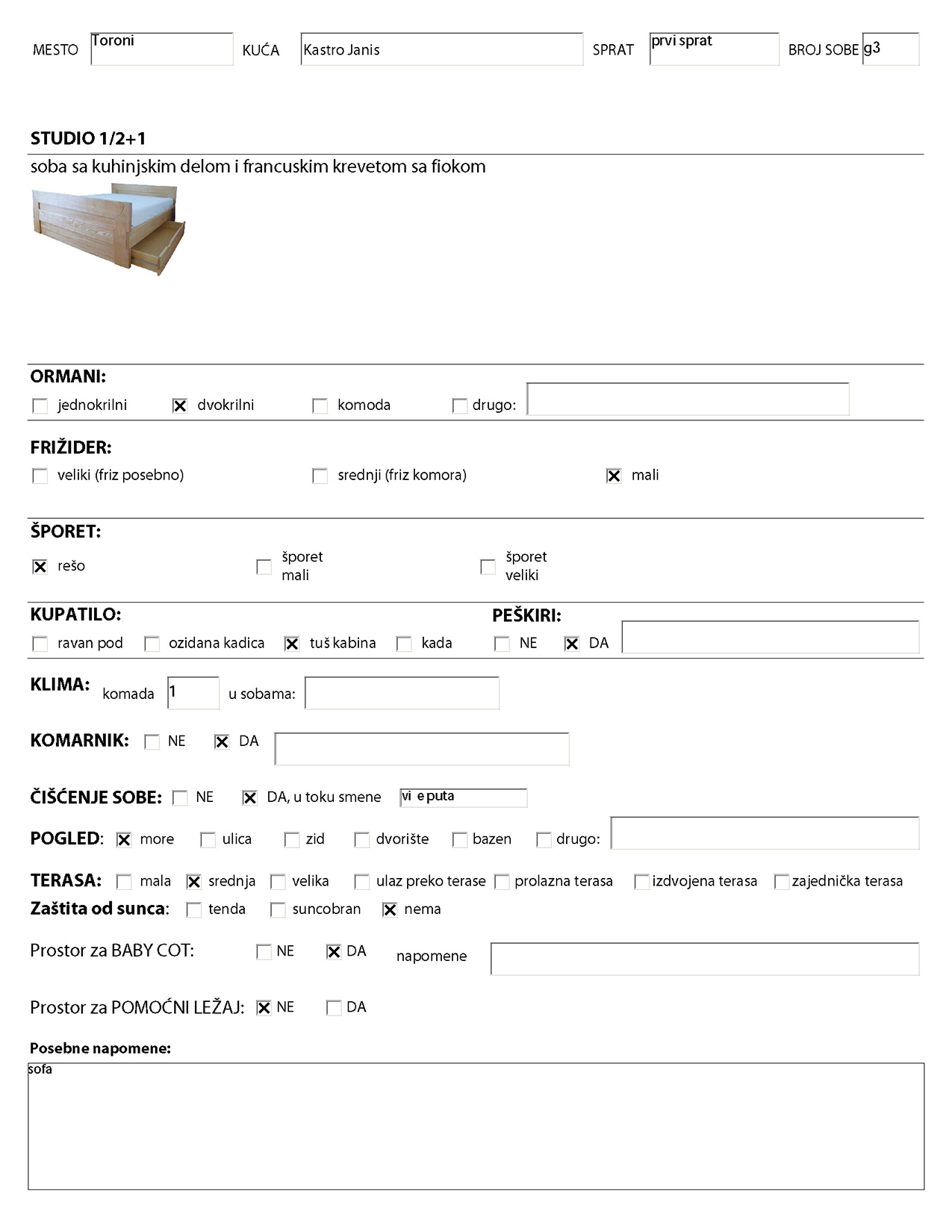 MESTO Toroni KUĆA Kastro Janis SPRAT prvi sprat BROJ SOBE g3

STUDIO 1/2+1

soba sa kuhinjskim delom i francuskim krevetom sa fiokom

ORMANI:

☐ jednokrilni ☒ dvokrilni ☐ komoda ☐ drugo:

FRIŽIDER:

☐ veliki (friz posebno) ☐ srednji (friz komora) ☒ mali

ŠPORET:

☒ rešo ☐ šporet mali ☐ šporet veliki

KUPATILO:

☐ ravan pod ☐ ozidana kadica ☒ tuš kabina ☐ kada

PEŠKIRI:

☐ NE ☒ DA

KLIMA: komada 1 u sobama:

KOMARNIK: ☐ NE ☒ DA

ČIŠĆENJE SOBE: ☐ NE ☒ DA, u toku smene vi e puta

POGLED: ☒ more ☐ ulica ☐ zid ☐ dvorište ☐ bazen ☐ drugo:

TERASA: ☐ mala ☒ srednja ☐ velika ☐ ulaz preko terase ☐ prolazna terasa ☐ izdvojena terasa ☐ zajednička terasa

Zaštita od sunca: ☐ tenda ☐ suncobran ☒ nema

Prostor za BABY COT: ☐ NE ☒ DA napomene

Prostor za POMOĆNI LEŽAJ: ☒ NE ☐ DA

Posebne napomene:

sofa